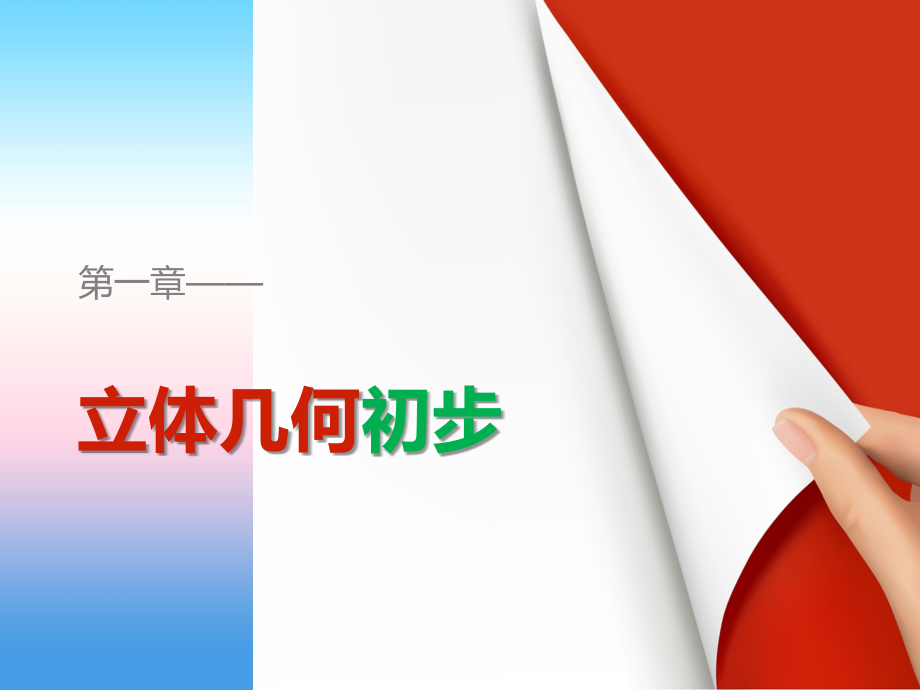 第一章——

立体几何初步